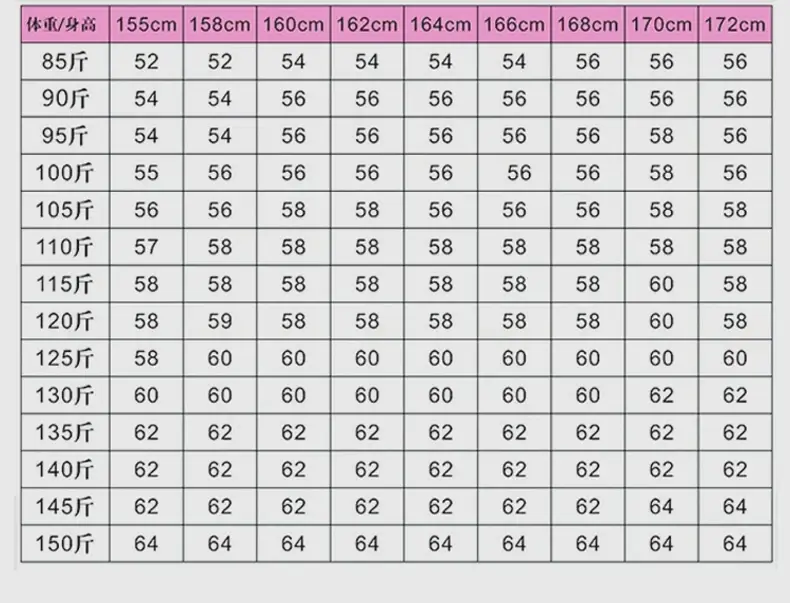 | 体重/身高 | 155cm | 158cm | 160cm | 162cm | 164cm | 166cm | 168cm | 170cm | 172cm |
|---|---|---|---|---|---|---|---|---|---|
| 85斤 | 52 | 52 | 54 | 54 | 54 | 54 | 56 | 56 | 56 |
| 90斤 | 54 | 54 | 56 | 56 | 56 | 56 | 56 | 56 | 56 |
| 95斤 | 54 | 54 | 56 | 56 | 56 | 56 | 56 | 58 | 56 |
| 100斤 | 55 | 56 | 56 | 56 | 56 | 56 | 56 | 58 | 56 |
| 105斤 | 56 | 56 | 58 | 58 | 56 | 56 | 56 | 58 | 58 |
| 110斤 | 57 | 58 | 58 | 58 | 58 | 58 | 58 | 58 | 58 |
| 115斤 | 58 | 58 | 58 | 58 | 58 | 58 | 58 | 60 | 58 |
| 120斤 | 58 | 59 | 58 | 58 | 58 | 58 | 58 | 60 | 58 |
| 125斤 | 58 | 60 | 60 | 60 | 60 | 60 | 60 | 60 | 60 |
| 130斤 | 60 | 60 | 60 | 60 | 60 | 60 | 60 | 62 | 62 |
| 135斤 | 62 | 62 | 62 | 62 | 62 | 62 | 62 | 62 | 62 |
| 140斤 | 62 | 62 | 62 | 62 | 62 | 62 | 62 | 62 | 62 |
| 145斤 | 62 | 62 | 62 | 62 | 62 | 62 | 62 | 64 | 64 |
| 150斤 | 64 | 64 | 64 | 64 | 64 | 64 | 64 | 64 | 64 |